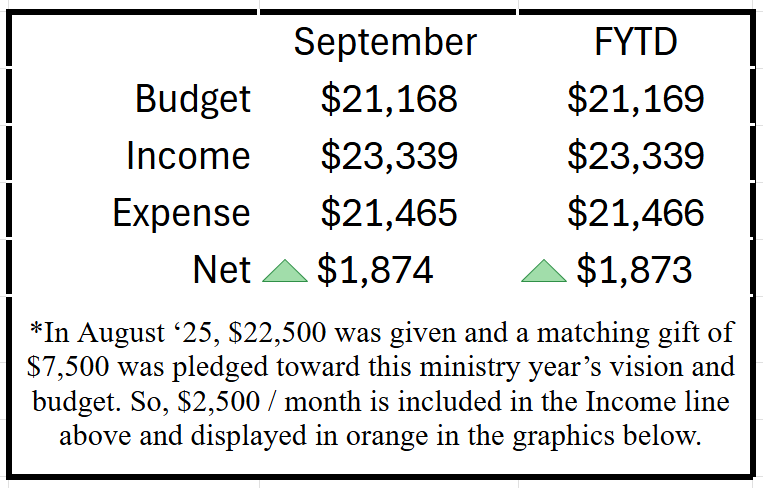 | | September | FYTD |
|---|---|---|
| Budget | \$21,168 | \$21,169 |
| Income | \$23,339 | \$23,339 |
| Expense | \$21,465 | \$21,466 |
| Net | \$1,874 | \$1,873 |

*In August ‘25, \$22,500 was given and a matching gift of \$7,500 was pledged toward this ministry year’s vision and budget. So, \$2,500 / month is included in the Income line above and displayed in orange in the graphics below.